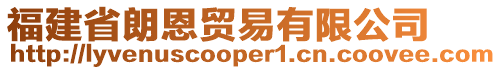 福建省朗恩贸易有限公司
http://lyvenuscooper1.cn.coovee.com